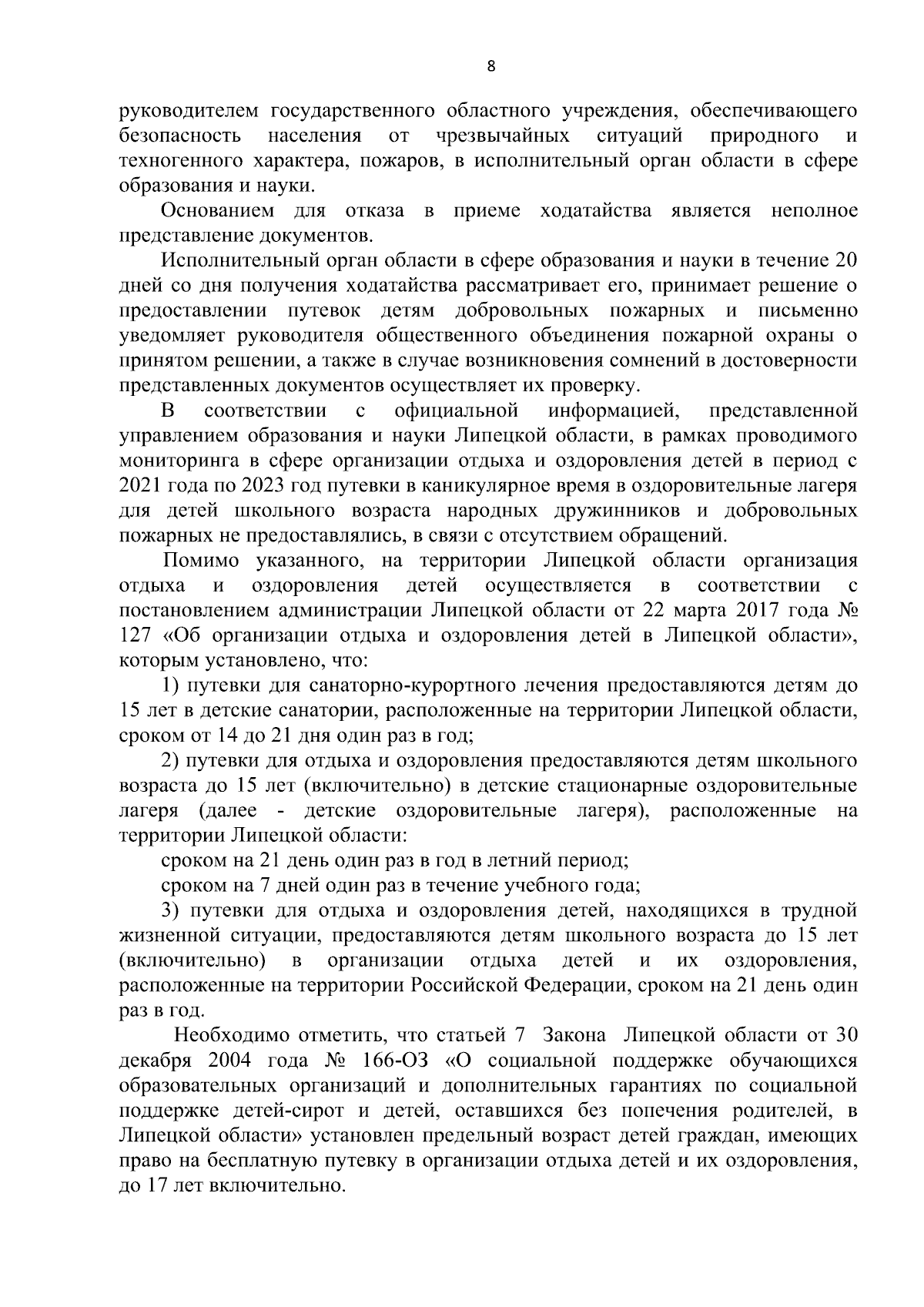 8

руководителем государственного областного учреждения, обеспечивающего безопасность населения от чрезвычайных ситуаций природного и техногенного характера, пожаров, в исполнительный орган области в сфере образования и науки.

Основанием для отказа в приеме ходатайства является неполное представление документов.

Исполнительный орган области в сфере образования и науки в течение 20 дней со дня получения ходатайства рассматривает его, принимает решение о предоставлении путевок детям добровольных пожарных и письменно уведомляет руководителя общественного объединения пожарной охраны о принятом решении, а также в случае возникновения сомнений в достоверности представленных документов осуществляет их проверку.

В соответствии с официальной информацией, представленной управлением образования и науки Липецкой области, в рамках проводимого мониторинга в сфере организации отдыха и оздоровления детей в период с 2021 года по 2023 год путевки в каникулярное время в оздоровительные лагеря для детей школьного возраста народных дружинников и добровольных пожарных не предоставлялись, в связи с отсутствием обращений.

Помимо указанного, на территории Липецкой области организация отдыха и оздоровления детей осуществляется в соответствии с постановлением администрации Липецкой области от 22 марта 2017 года № 127 «Об организации отдыха и оздоровления детей в Липецкой области», которым установлено, что:

1) путевки для санаторно-курортного лечения предоставляются детям до 15 лет в детские санатории, расположенные на территории Липецкой области, сроком от 14 до 21 дня один раз в год;

2) путевки для отдыха и оздоровления предоставляются детям школьного возраста до 15 лет (включительно) в детские стационарные оздоровительные лагеря (далее - детские оздоровительные лагеря), расположенные на территории Липецкой области:

сроком на 21 день один раз в год в летний период;

сроком на 7 дней один раз в течение учебного года;

3) путевки для отдыха и оздоровления детей, находящихся в трудной жизненной ситуации, предоставляются детям школьного возраста до 15 лет (включительно) в организации отдыха детей и их оздоровления, расположенные на территории Российской Федерации, сроком на 21 день один раз в год.

Необходимо отметить, что статьей 7 Закона Липецкой области от 30 декабря 2004 года № 166-ОЗ «О социальной поддержке обучающихся образовательных организаций и дополнительных гарантиях по социальной поддержке детей-сирот и детей, оставшихся без попечения родителей, в Липецкой области» установлен предельный возраст детей граждан, имеющих право на бесплатную путевку в организации отдыха детей и их оздоровления, до 17 лет включительно.